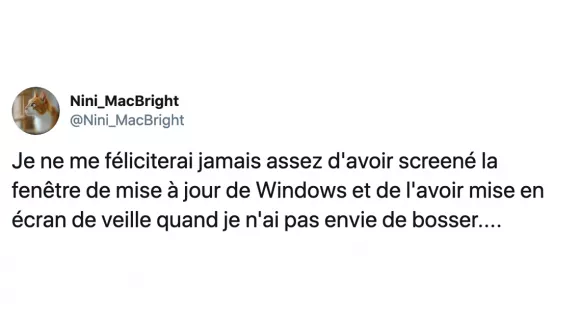 Nini_MacBright
@Nini_MacBright

Je ne me féliciterai jamais assez d'avoir screené la fenêtre de mise à jour de Windows et de l'avoir mise en écran de veille quand je n'ai pas envie de bosser....